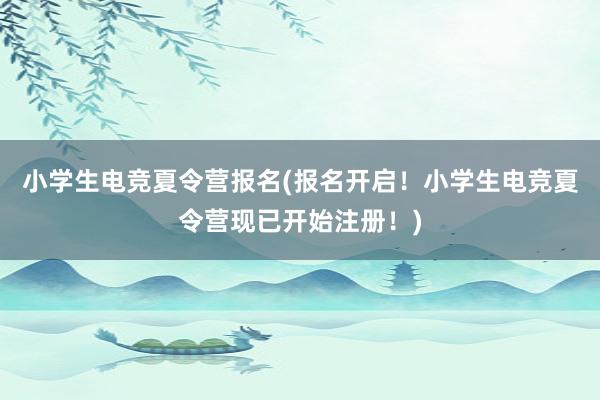 小学生电竞夏令营报名(报名开启！小学生电竞夏令营现已开始注册！)